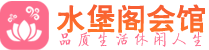 水堡阁会馆
品质生活休闲人生